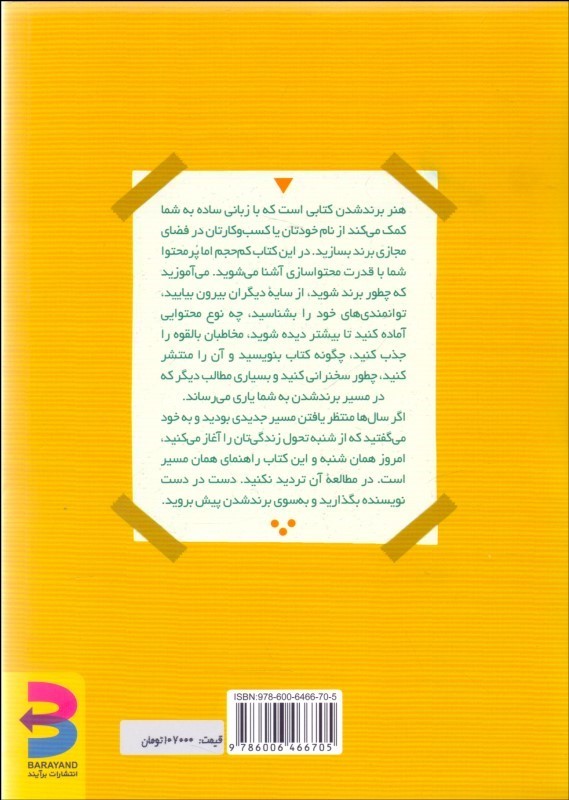 هنر برندشدن کتابی است که با زبانی ساده به شما کمک می‌کند از نام خودتان یا کسب‌وکارتان در فضای مجازی برند بسازید. در این کتاب کم‌حجم اما پُرمحتوا شما با قدرت محتواسازی آشنا می‌شوید. می‌آموزید که چطور برند شوید، از سایهٔ دیگران بیرون بیایید، توانمندی‌های خود را بشناسید، چه نوع محتوایی آماده کنید تا بیشتر دیده شوید، مخاطبان بالقوه را جذب کنید، چگونه کتاب بنویسید و آن را منتشر کنید، چطور سخنرانی کنید و بسیاری مطالب دیگر که در مسیر برندشدن به شما یاری می‌رساند.

اگر سال‌ها منتظر یافتن مسیر جدیدی بودید و به خود می‌گفتید که از شنبه تحول زندگی‌تان را آغاز می‌کنید، امروز همان شنبه و این کتاب راهنمای همان مسیر است. در مطالعهٔ آن تردید نکنید. دست در دست نویسنده بگذارید و به‌سوی برندشدن پیش بروید.

ISBN:978-600-6466-70-5

9 786006 466705

قیمت: ۱۰۷۰۰۰ تومان

BARAYAND
انتشارات برآیند